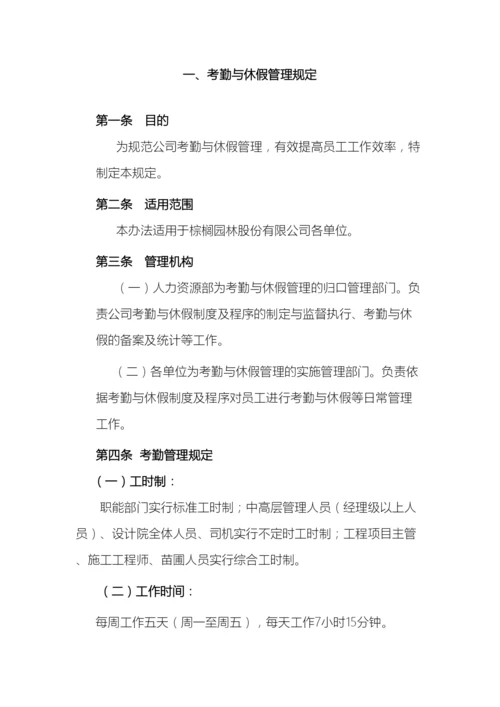 一、考勤与休假管理规定

第一条 目的

为规范公司考勤与休假管理，有效提高员工工作效率，特制定本规定。

第二条 适用范围

本办法适用于棕榈园林股份有限公司各单位。

第三条 管理机构

（一）人力资源部为考勤与休假管理的归口管理部门。负责公司考勤与休假制度及程序的制定与监督执行、考勤与休假的备案及统计等工作。

（二）各单位为考勤与休假管理的实施管理部门。负责依据考勤与休假制度及程序对员工进行考勤与休假等日常管理工作。

第四条 考勤管理规定

（一）工时制：

职能部门实行标准工时制；中高层管理人员（经理级以上人员）、设计院全体人员、司机实行不定时工时制；工程项目主管、施工工程师、苗圃人员实行综合工时制。

（二）工作时间：

每周工作五天（周一至周五），每天工作7小时15分钟。